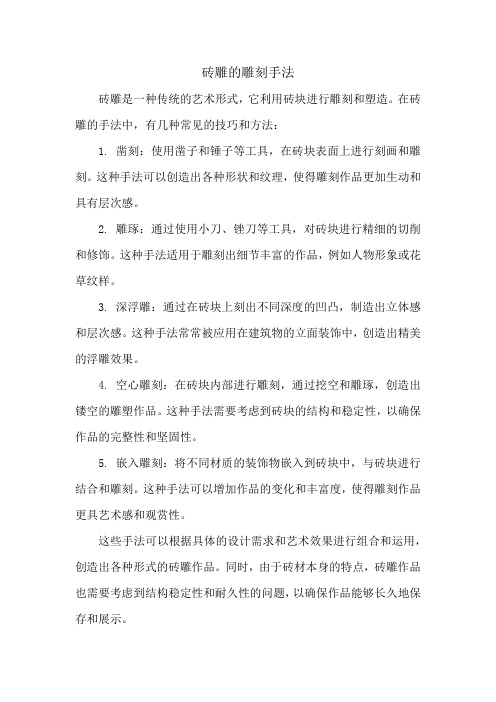 砖雕的雕刻手法

砖雕是一种传统的艺术形式，它利用砖块进行雕刻和塑造。在砖雕的手法中，有几种常见的技巧和方法：

1. 凿刻：使用凿子和锤子等工具，在砖块表面上进行刻画和雕刻。这种手法可以创造出各种形状和纹理，使得雕刻作品更加生动和具有层次感。

2. 雕琢：通过使用小刀、锉刀等工具，对砖块进行精细的切削和修饰。这种手法适用于雕刻出细节丰富的作品，例如人物形象或花草纹样。

3. 深浮雕：通过在砖块上刻出不同深度的凹凸，制造出立体感和层次感。这种手法常常被应用在建筑物的立面装饰中，创造出精美的浮雕效果。

4. 空心雕刻：在砖块内部进行雕刻，通过挖空和雕琢，创造出镂空的雕塑作品。这种手法需要考虑到砖块的结构和稳定性，以确保作品的完整性和坚固性。

5. 嵌入雕刻：将不同材质的装饰物嵌入到砖块中，与砖块进行结合和雕刻。这种手法可以增加作品的变化和丰富度，使得雕刻作品更具艺术感和观赏性。

这些手法可以根据具体的设计需求和艺术效果进行组合和运用，创造出各种形式的砖雕作品。同时，由于砖材本身的特点，砖雕作品也需要考虑到结构稳定性和耐久性的问题，以确保作品能够长久地保存和展示。